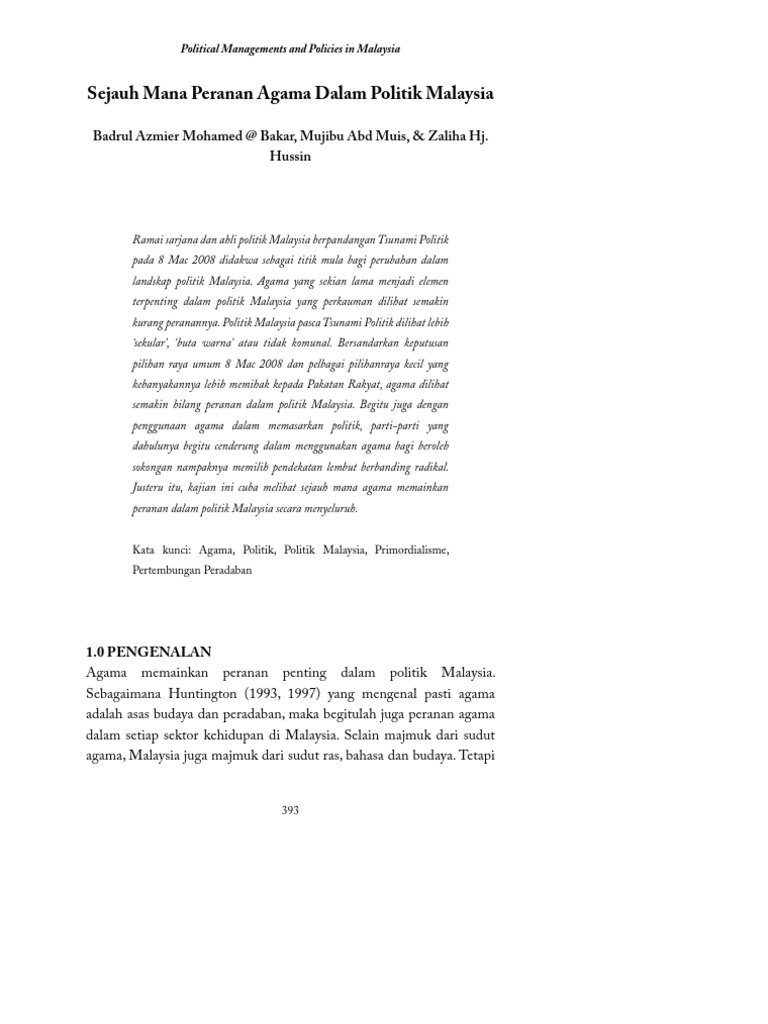 Political Managements and Policies in Malaysia

Sejauh Mana Peranan Agama Dalam Politik Malaysia

Badrul Azmier Mohamed @ Bakar, Mujibu Abd Muis, & Zaliha Hj. Hussin

Ramai sarjana dan ahli politik Malaysia berpandangan Tsunami Politik pada 8 Mac 2008 didakwa sebagai titik mula bagi perubahan dalam landskap politik Malaysia. Agama yang sekian lama menjadi elemen terpenting dalam politik Malaysia yang perkauman dilihat semakin kurang peranannya. Politik Malaysia pasca Tsunami Politik dilihat lebih 'sekular', 'buta warna' atau tidak komunal. Bersandarkan keputusan pilihan raya umum 8 Mac 2008 dan pelbagai pilihanraya kecil yang kebanyakannya lebih memihak kepada Pakatan Rakyat, agama dilihat semakin hilang peranan dalam politik Malaysia. Begitu juga dengan penggunaan agama dalam memasarkan politik, parti-parti yang dahulunya begitu cenderung dalam menggunakan agama bagi beroleh sokongan nampaknya memilih pendekatan lembut berbanding radikal. Justeru itu, kajian ini cuba melihat sejauh mana agama memainkan peranan dalam politik Malaysia secara menyeluruh.

Kata kunci: Agama, Politik, Politik Malaysia, Primordialisme, Pertembungan Peradaban

1.0 PENGENALAN
Agama memainkan peranan penting dalam politik Malaysia. Sebagaimana Huntington (1993, 1997) yang mengenal pasti agama adalah asas budaya dan peradaban, maka begitulah juga peranan agama dalam setiap sektor kehidupan di Malaysia. Selain majmuk dari sudut agama, Malaysia juga majmuk dari sudut ras, bahasa dan budaya. Tetapi

393